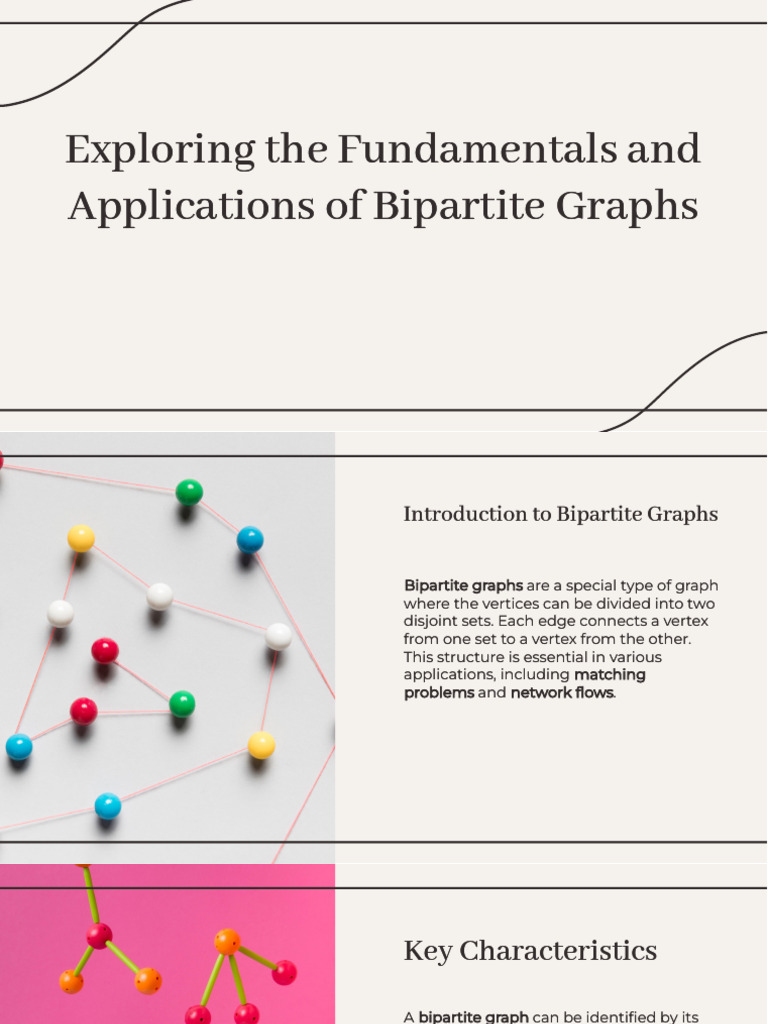 Exploring the Fundamentals and Applications of Bipartite Graphs

Introduction to Bipartite Graphs

Bipartite graphs are a special type of graph where the vertices can be divided into two disjoint sets. Each edge connects a vertex from one set to a vertex from the other. This structure is essential in various applications, including matching problems and network flows.

Key Characteristics

A bipartite graph can be identified by its